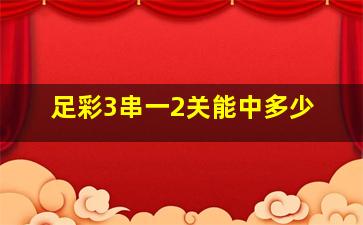 足彩3串一2关能中多少